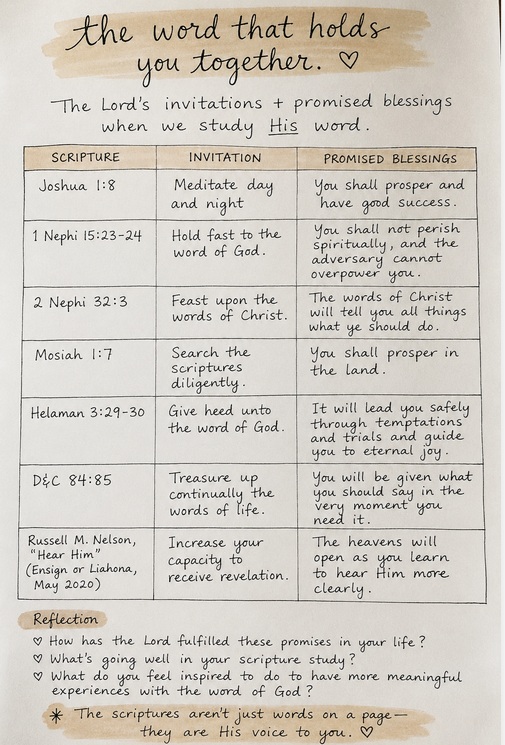 the word that holds you together. ♡

The Lord's invitations + promised blessings when we study His word.

| SCRIPTURE | INVITATION | PROMISED BLESSINGS |
|---|---|---|
| Joshua 1:8 | Meditate day and night | You shall prosper and have good success. |
| 1 Nephi 15:23-24 | Hold fast to the word of God. | You shall not perish spiritually, and the adversary cannot overpower you. |
| 2 Nephi 32:3 | Feast upon the words of Christ. | The words of Christ will tell you all things what ye should do. |
| Mosiah 1:7 | Search the scriptures diligently. | You shall prosper in the land. |
| Helaman 3:29-30 | Give heed unto the word of God. | It will lead you safely through temptations and trials and guide you to eternal joy. |
| D&C 84:85 | Treasure up continually the words of life. | You will be given what you should say in the very moment you need it. |
| Russell M. Nelson, "Hear Him" (Ensign or Liahona, May 2020) | Increase your capacity to receive revelation. | The heavens will open as you learn to hear Him more clearly. |

Reflection

♡ How has the Lord fulfilled these promises in your life?
♡ What's going well in your scripture study?
♡ What do you feel inspired to do to have more meaningful experiences with the word of God?

* The scriptures aren't just words on a page— they are His voice to you. ♡